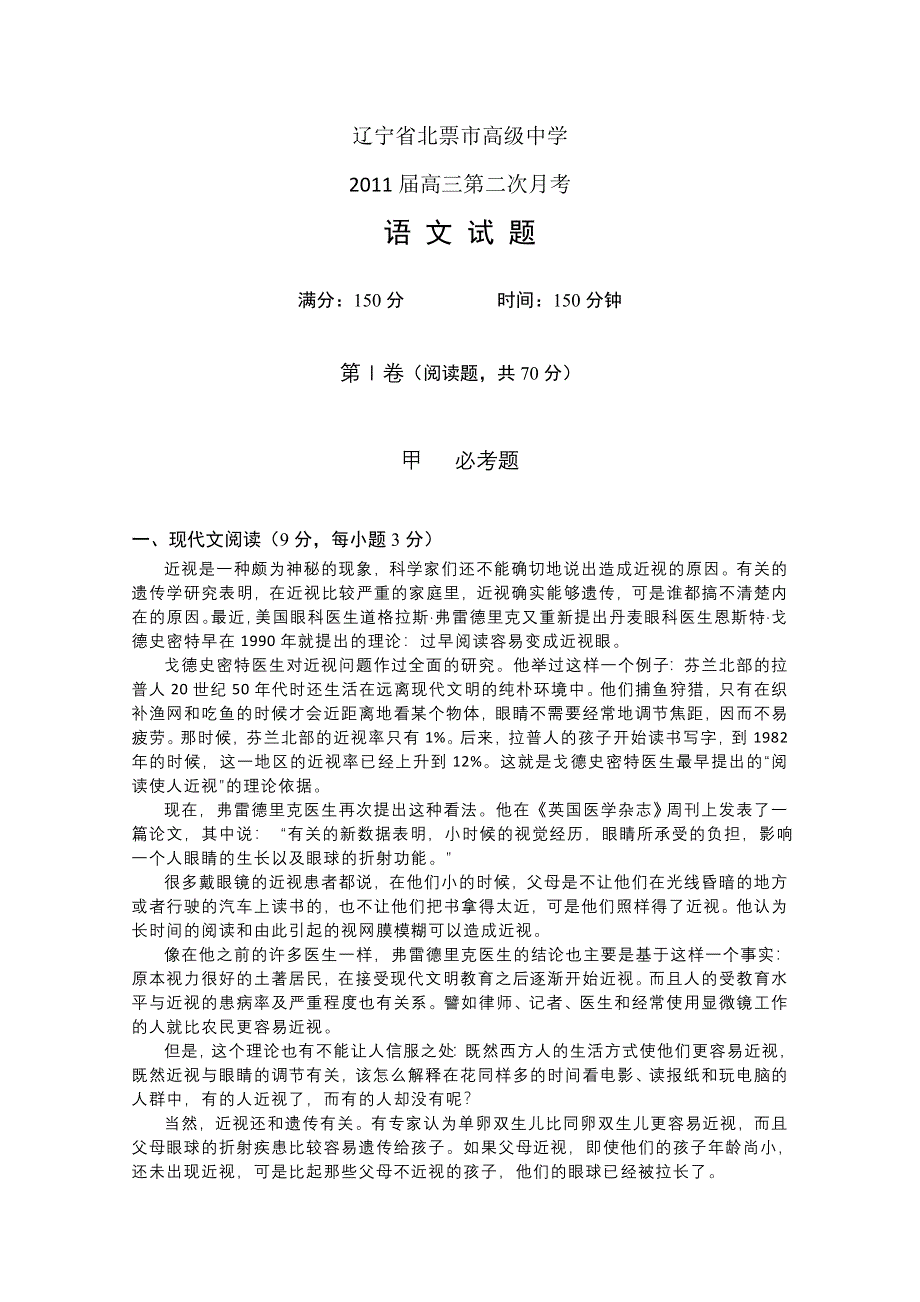 辽宁省北票市高级中学

2011 届高三第二次月考

语 文 试 题

满分：150 分　　　　时间：150 分钟

第Ⅰ卷（阅读题，共 70 分）

甲　必考题

一、现代文阅读（9 分，每小题 3 分）

近视是一种颇为神秘的现象，科学家们还不能确切地说出造成近视的原因。有关的遗传学研究表明，在近视比较严重的家庭里，近视确实能够遗传，可是谁都搞不清楚内在的原因。最近，美国眼科医生道格拉斯·弗雷德里克又重新提出丹麦眼科医生恩斯特·戈德史密特早在 1990 年就提出的理论：过早阅读容易变成近视眼。

戈德史密特医生对近视问题作过全面的研究。他举过这样一个例子：芬兰北部的拉普人 20 世纪 50 年代时还生活在远离现代文明的纯朴环境中。他们捕鱼狩猎，只有在织补渔网和吃鱼的时候才会近距离地看某个物体，眼睛不需要经常地调节焦距，因而不易疲劳。那时候，芬兰北部的近视率只有 1%。后来，拉普人的孩子开始读书写字，到 1982 年的时候，这一地区的近视率已经上升到 12%。这就是戈德史密特医生最早提出的“阅读使人近视”的理论依据。

现在，弗雷德里克医生再次提出这种看法。他在《英国医学杂志》周刊上发表了一篇论文，其中说：“有关的新数据表明，小时候的视觉经历，眼睛所承受的负担，影响一个人眼睛的生长以及眼球的折射功能。”

很多戴眼镜的近视患者都说，在他们小的时候，父母是不让他们在光线昏暗的地方或者行驶的汽车上读书的，也不让他们把书拿得太近，可是他们照样得了近视。他认为长时间的阅读和由此引起的视网膜模糊可以造成近视。

像在他之前的许多医生一样，弗雷德里克医生的结论也主要是基于这样一个事实：原本视力很好的土著居民，在接受现代文明教育之后逐渐开始近视。而且人的受教育水平与近视的患病率及严重程度也有关系。譬如律师、记者、医生和经常使用显微镜工作的人就比农民更容易近视。

但是，这个理论也有不能让人信服之处：既然西方人的生活方式使他们更容易近视，既然近视与眼睛的调节有关，该怎么解释在花同样多的时间看电影、读报纸和玩电脑的人群中，有的人近视了，而有的人却没有呢？

当然，近视还和遗传有关。有专家认为单卵双生儿比同卵双生儿更容易近视，而且父母眼球的折射疾患比较容易遗传给孩子。如果父母近视，即使他们的孩子年龄尚小，还未出现近视，可是比起那些父母不近视的孩子，他们的眼球已经被拉长了。